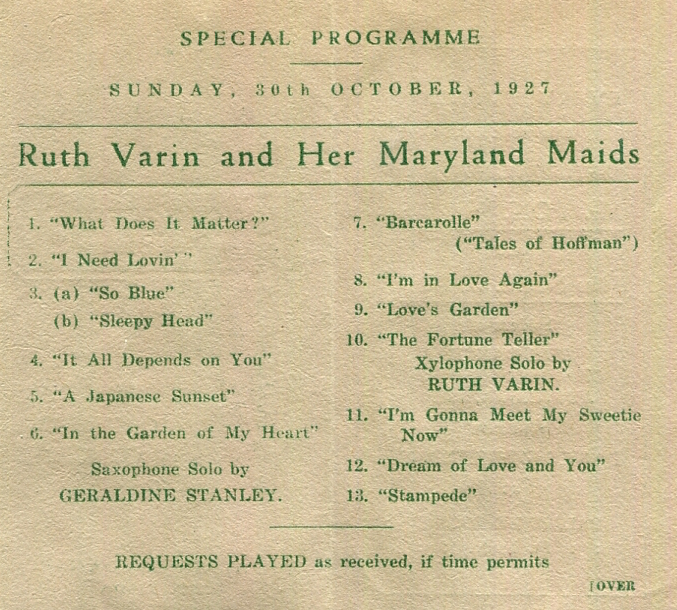 SPECIAL PROGRAMME

SUNDAY, 30th OCTOBER, 1927

Ruth Varin and Her Maryland Maids

1. "What Does It Matter?"

2. "I Need Lovin'"

3. (a) "So Blue"
(b) "Sleepy Head"

4. "It All Depends on You"

5. "A Japanese Sunset"

6. "In the Garden of My Heart"
Saxophone Solo by
GERALDINE STANLEY.

7. "Barcarolle"
("Tales of Hoffman")

8. "I'm in Love Again"

9. "Love's Garden"

10. "The Fortune Teller"
Xylophone Solo by
RUTH VARIN.

11. "I'm Gonna Meet My Sweetie Now"

12. "Dream of Love and You"

13. "Stampede"

REQUESTS PLAYED as received, if time permits

[OVER